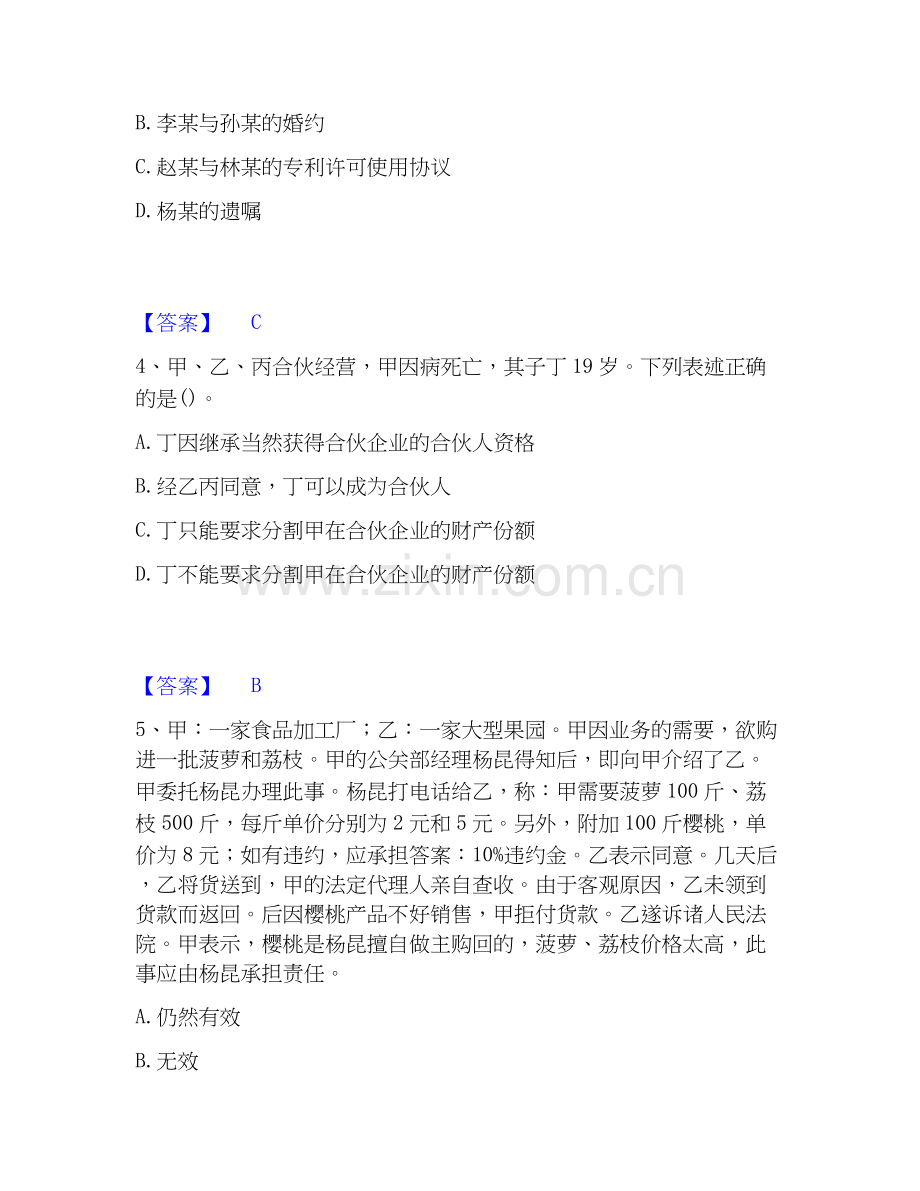 B. 李某与孙某的婚约

C. 赵某与林某的专利许可使用协议

D. 杨某的遗嘱

【答案】 C

4、甲、乙、丙合伙经营，甲因病死亡，其子丁 19 岁。下列表述正确的是()。

A. 丁因继承当然获得合伙企业的合伙人资格

B. 经乙丙同意，丁可以成为合伙人

C. 丁只能要求分割甲在合伙企业的财产份额

D. 丁不能要求分割甲在合伙企业的财产份额

www.zixin.com.cn

【答案】 B

5、甲：一家食品加工厂；乙：一家大型果园。甲因业务的需要，欲购进一批菠萝和荔枝。甲的公关部经理杨昆得知后，即向甲介绍了乙。甲委托杨昆办理此事。杨昆打电话给乙，称：甲需要菠萝 100 斤、荔枝 500 斤，每斤单价分别为 2 元和 5 元。另外，附加 100 斤樱桃，单价为 8 元；如有违约，应承担答案：10%违约金。乙表示同意。几天后，乙将货送到，甲的法定代理人亲自查收。由于客观原因，乙未领到货款而返回。后因樱桃产品不好销售，甲拒付货款。乙遂诉诸人民法院。甲表示，樱桃是杨昆擅自做主购回的，菠萝、荔枝价格太高，此事应由杨昆承担责任。

A. 仍然有效

B. 无效